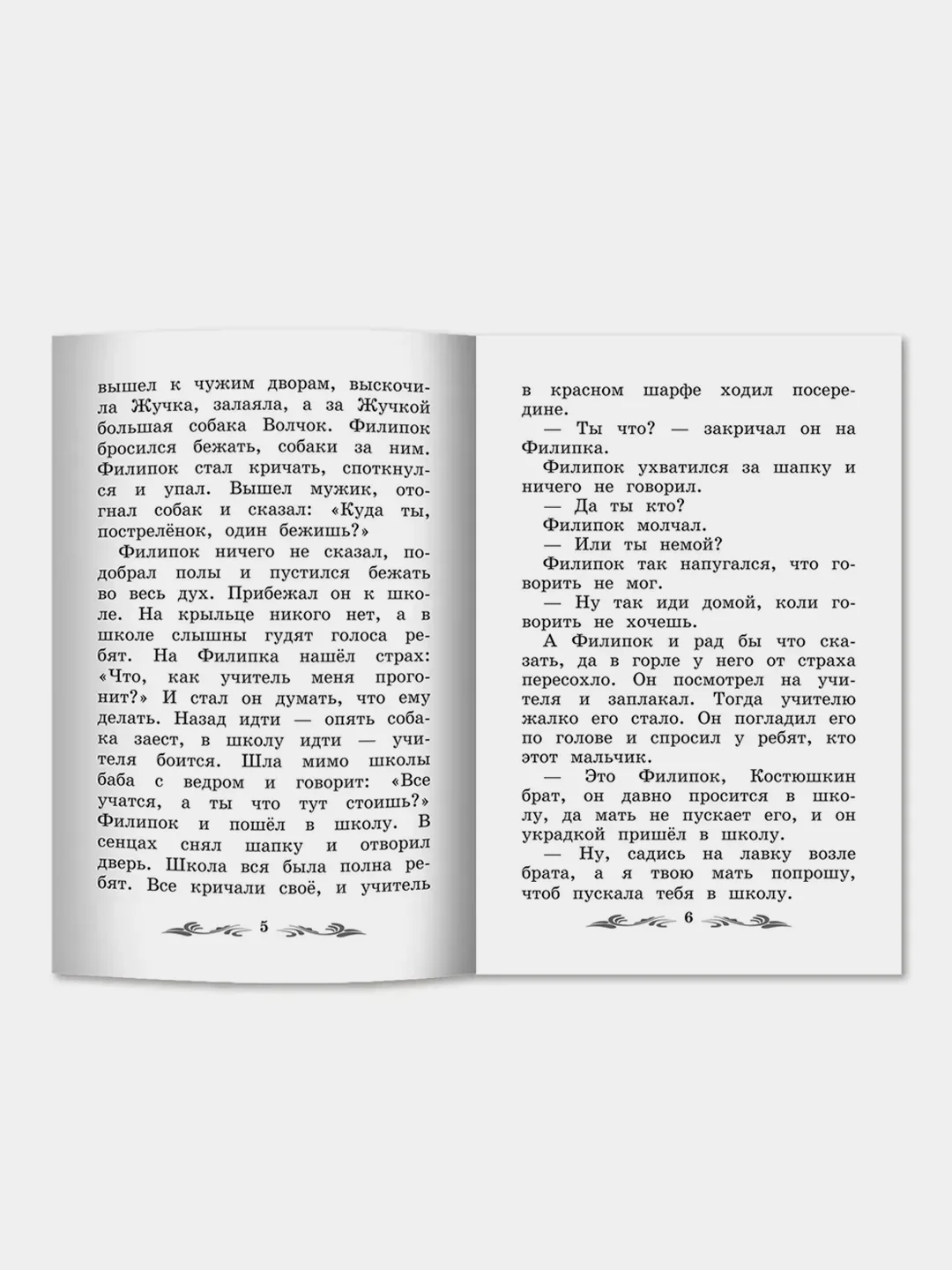 вышел к чужим дворам, выскочила Жучка, залаяла, а за Жучкой большая собака Волчок. Филипок бросился бежать, собаки за ним. Филипок стал кричать, споткнулся и упал. Вышел мужик, отогнал собак и сказал: «Куда ты, пострелёнок, один бежишь?»

Филипок ничего не сказал, подобрал полы и пустился бежать во весь дух. Прибежал он к школе. На крыльце никого нет, а в школе слышны гудят голоса ребят. На Филипка нашёл страх: «Что, как учитель меня прогонит?» И стал он думать, что ему делать. Назад идти — опять собака заест, в школу идти — учителя боится. Шла мимо школы баба с ведром и говорит: «Все учатся, а ты что тут стоишь?» Филипок и пошёл в школу. В сенцах снял шапку и отворил дверь. Школа вся была полна ребят. Все кричали своё, и учитель

5

в красном шарфе ходил посередине.

— Ты что? — закричал он на Филипка.

Филипок ухватился за шапку и ничего не говорил.

— Да ты кто?

Филипок молчал.

— Или ты немой?

Филипок так напугался, что говорить не мог.

— Ну так иди домой, коли говорить не хочешь.

А Филипок и рад бы что сказать, да в горле у него от страха пересохло. Он посмотрел на учителя и заплакал. Тогда учителю жалко его стало. Он погладил его по голове и спросил у ребят, кто этот мальчик.

— Это Филипок, Костюшкин брат, он давно просится в школу, да мать не пускает его, и он украдкой пришёл в школу.

— Ну, садись на лавку возле брата, а я твою мать попрошу, чтоб пускала тебя в школу.

6